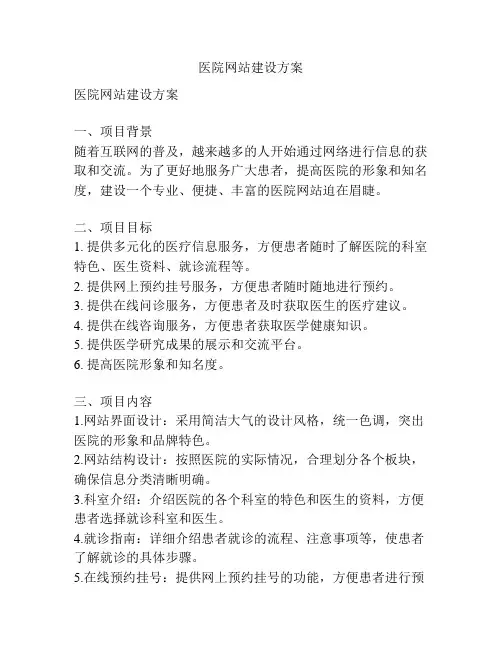 医院网站建设方案

医院网站建设方案

一、项目背景
随着互联网的普及，越来越多的人开始通过网络进行信息的获取和交流。为了更好地服务广大患者，提高医院的形象和知名度，建设一个专业、便捷、丰富的医院网站迫在眉睫。

二、项目目标
1. 提供多元化的医疗信息服务，方便患者随时了解医院的科室特色、医生资料、就诊流程等。
2. 提供网上预约挂号服务，方便患者随时随地进行预约。
3. 提供在线问诊服务，方便患者及时获取医生的医疗建议。
4. 提供在线咨询服务，方便患者获取医学健康知识。
5. 提供医学研究成果的展示和交流平台。
6. 提高医院形象和知名度。

三、项目内容
1.网站界面设计：采用简洁大气的设计风格，统一色调，突出医院的形象和品牌特色。
2.网站结构设计：按照医院的实际情况，合理划分各个板块，确保信息分类清晰明确。
3.科室介绍：介绍医院的各个科室的特色和医生的资料，方便患者选择就诊科室和医生。
4.就诊指南：详细介绍患者就诊的流程、注意事项等，使患者了解就诊的具体步骤。
5.在线预约挂号：提供网上预约挂号的功能，方便患者进行预